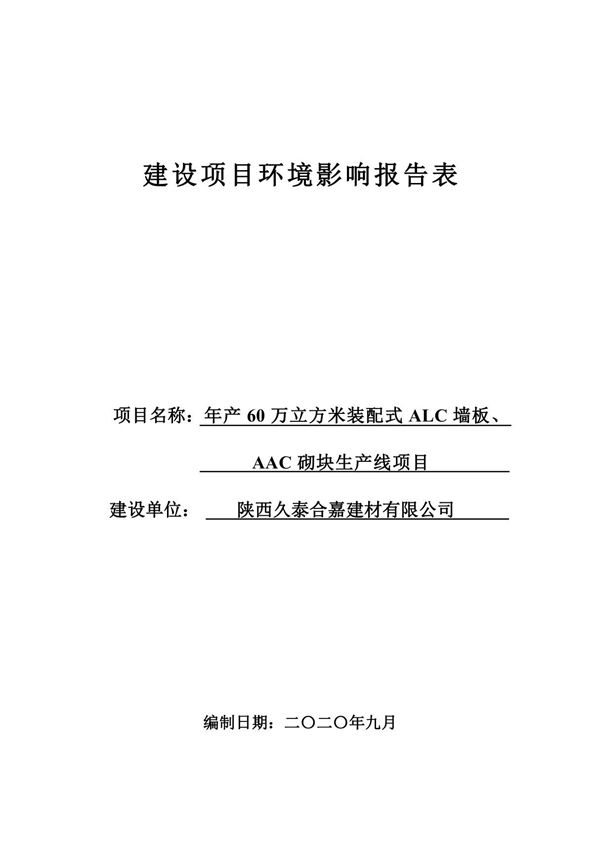 建设项目环境影响报告表

项目名称：年产 60 万立方米装配式 ALC 墙板、AAC 砌块生产线项目

建设单位：陕西久泰合嘉建材有限公司

编制日期：二〇二〇年九月